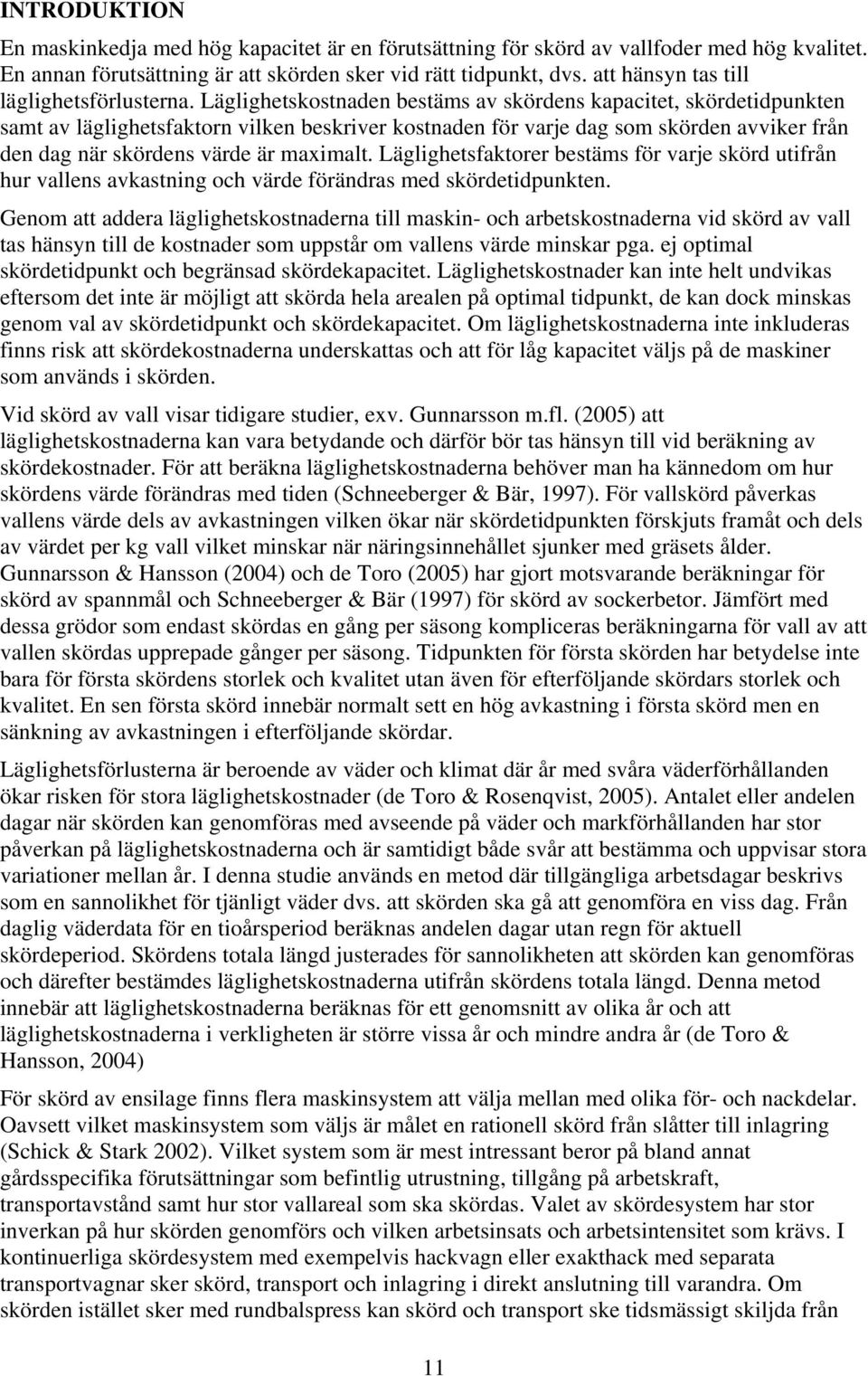 INTRODUKTION

En maskinkedja med hög kapacitet är en förutsättning för skörd av vallfoder med hög kvalitet. En annan förutsättning är att skörden sker vid rätt tidpunkt, dvs. att hänsyn tas till läglighetsförlusterna. Läglighetskostnaden bestäms av skördens kapacitet, skördetidpunkten samt av läglighetsfaktorn vilken beskriver kostnaden för varje dag som skörden avviker från den dag när skördens värde är maximalt. Läglighetsfaktorer bestäms för varje skörd utifrån hur vallens avkastning och värde förändras med skördetidpunkten.

Genom att addera läglighetskostnaderna till maskin- och arbetskostnaderna vid skörd av vall tas hänsyn till de kostnader som uppstår om vallens värde minskar pga. ej optimal skördetidpunkt och begränsad skördekapacitet. Läglighetskostnader kan inte helt undvikas eftersom det inte är möjligt att skörda hela arealen på optimal tidpunkt, de kan dock minskas genom val av skördetidpunkt och skördekapacitet. Om läglighetskostnaderna inte inkluderas finns risk att skördekostnaderna underskattas och att för låg kapacitet väljs på de maskiner som används i skörden.

Vid skörd av vall visar tidigare studier, exv. Gunnarsson m.fl. (2005) att läglighetskostnaderna kan vara betydande och därför bör tas hänsyn till vid beräkning av skördekostnader. För att beräkna läglighetskostnaderna behöver man ha kännedom om hur skördens värde förändras med tiden (Schneeberger & Bär, 1997). För vallskörd påverkas vallens värde dels av avkastningen vilken ökar när skördetidpunkten förskjuts framåt och dels av värdet per kg vall vilket minskar när näringsinnehållet sjunker med gräsets ålder. Gunnarsson & Hansson (2004) och de Toro (2005) har gjort motsvarande beräkningar för skörd av spannmål och Schneeberger & Bär (1997) för skörd av sockerbetor. Jämfört med dessa grödor som endast skördas en gång per säsong kompliceras beräkningarna för vall av att vallen skördas upprepade gånger per säsong. Tidpunkten för första skörden har betydelse inte bara för första skördens storlek och kvalitet utan även för efterföljande skördars storlek och kvalitet. En sen första skörd innebär normalt sett en hög avkastning i första skörd men en sänkning av avkastningen i efterföljande skördar.

Läglighetsförlusterna är beroende av väder och klimat där år med svåra väderförhållanden ökar risken för stora läglighetskostnader (de Toro & Rosenqvist, 2005). Antalet eller andelen dagar när skörden kan genomföras med avseende på väder och markförhållanden har stor påverkan på läglighetskostnaderna och är samtidigt både svår att bestämma och uppvisar stora variationer mellan år. I denna studie används en metod där tillgängliga arbetsdagar beskrivs som en sannolikhet för tjänligt väder dvs. att skörden ska gå att genomföra en viss dag. Från daglig väderdata för en tioårsperiod beräknas andelen dagar utan regn för aktuell skördeperiod. Skördens totala längd justerades för sannolikheten att skörden kan genomföras och därefter bestämdes läglighetskostnaderna utifrån skördens totala längd. Denna metod innebär att läglighetskostnaderna beräknas för ett genomsnitt av olika år och att läglighetskostnaderna i verkligheten är större vissa år och mindre andra år (de Toro & Hansson, 2004)

För skörd av ensilage finns flera maskinsystem att välja mellan med olika för- och nackdelar. Oavsett vilket maskinsystem som väljs är målet en rationell skörd från slåtter till inlagring (Schick & Stark 2002). Vilket system som är mest intressant beror på bland annat gårdsspecifika förutsättningar som befintlig utrustning, tillgång på arbetskraft, transportavstånd samt hur stor vallareal som ska skördas. Valet av skördesystem har stor inverkan på hur skörden genomförs och vilken arbetsinsats och arbetsintensitet som krävs. I kontinuerliga skördesystem med exempelvis hackvagn eller exakthack med separata transportvagnar sker skörd, transport och inlagring i direkt anslutning till varandra. Om skörden istället sker med rundbalspress kan skörd och transport ske tidsmässigt skiljda från

11